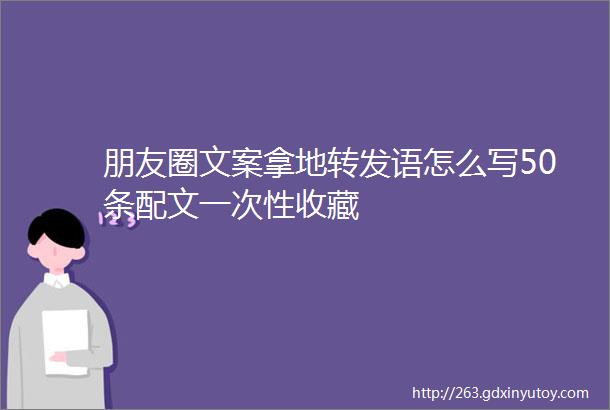 朋友圈文案拿地转发语怎么写50条配文一次性收藏

123

http://263.gdxinyutoy.com